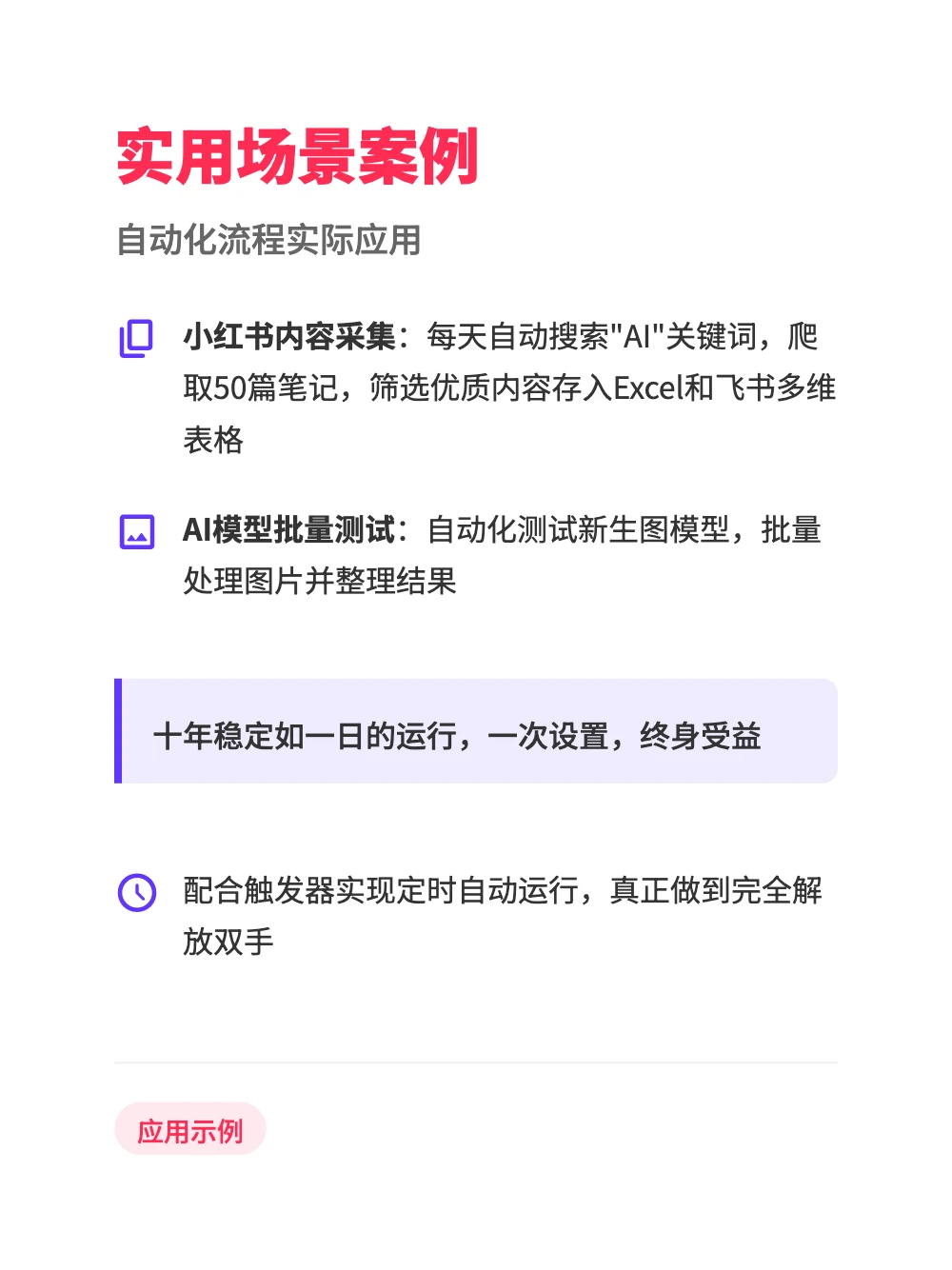 实用场景案例

自动化流程实际应用

小红书内容采集：每天自动搜索"AI"关键词，爬取50篇笔记，筛选优质内容存入Excel和飞书多维表格

AI模型批量测试：自动化测试新生图模型，批量处理图片并整理结果

十年稳定如一日的运行，一次设置，终身受益

配合触发器实现定时自动运行，真正做到完全解放双手

应用示例